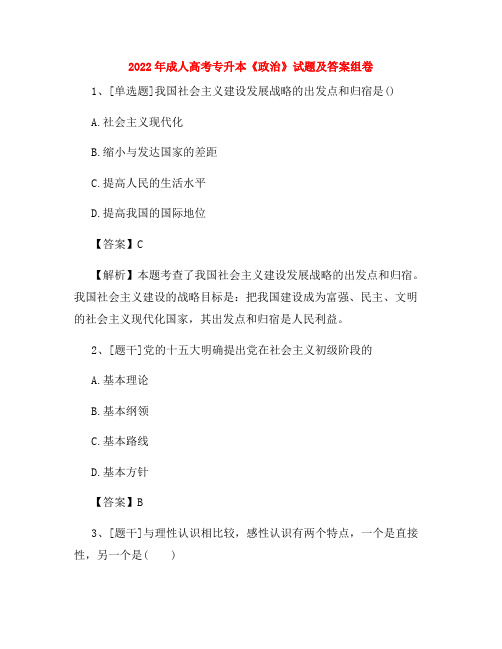 2022年成人高考专升本《政治》试题及答案组卷

1、[单选题]我国社会主义建设发展战略的出发点和归宿是()

A.社会主义现代化

B.缩小与发达国家的差距

C.提高人民的生活水平

D.提高我国的国际地位

【答案】C

【解析】本题考查了我国社会主义建设发展战略的出发点和归宿。我国社会主义建设的战略目标是：把我国建设成为富强、民主、文明的社会主义现代化国家，其出发点和归宿是人民利益。

2、[题干]党的十五大明确提出党在社会主义初级阶段的

A.基本理论

B.基本纲领

C.基本路线

D.基本方针

【答案】B

3、[题干]与理性认识相比较，感性认识有两个特点，一个是直接性，另一个是(　　)